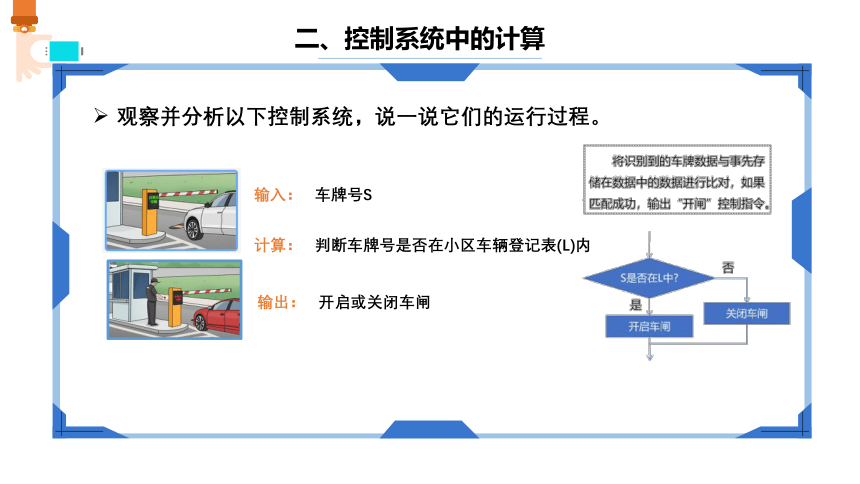 二、控制系统中的计算

➢ 观察并分析以下控制系统，说一说它们的运行过程。

输入：　车牌号S

计算：　判断车牌号是否在小区车辆登记表(L)内

输出：　开启或关闭车闸

将识别到的车牌数据与事先存储在数据中的数据进行比对，如果匹配成功，输出“开闸”控制指令。

S是否在L中?

否

是

开启车闸

关闭车闸